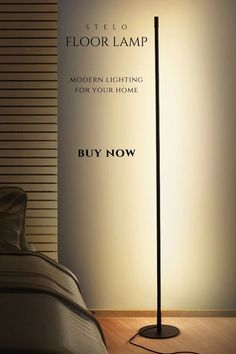 STELO
FLOOR LAMP

MODERN LIGHTING
FOR YOUR HOME

BUY NOW